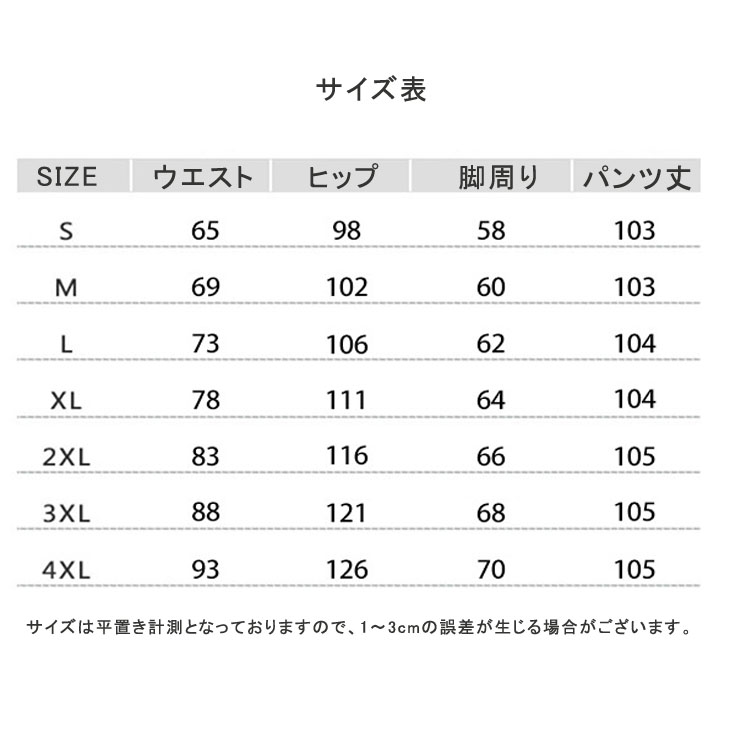 サイズ表

| SIZE | ウエスト | ヒップ | 脚周り | パンツ丈 |
|---|---|---|---|---|
| S | 65 | 98 | 58 | 103 |
| M | 69 | 102 | 60 | 103 |
| L | 73 | 106 | 62 | 104 |
| XL | 78 | 111 | 64 | 104 |
| 2XL | 83 | 116 | 66 | 105 |
| 3XL | 88 | 121 | 68 | 105 |
| 4XL | 93 | 126 | 70 | 105 |

サイズは平置き計測となっておりますので、1～3cmの誤差が生じる場合がございます。